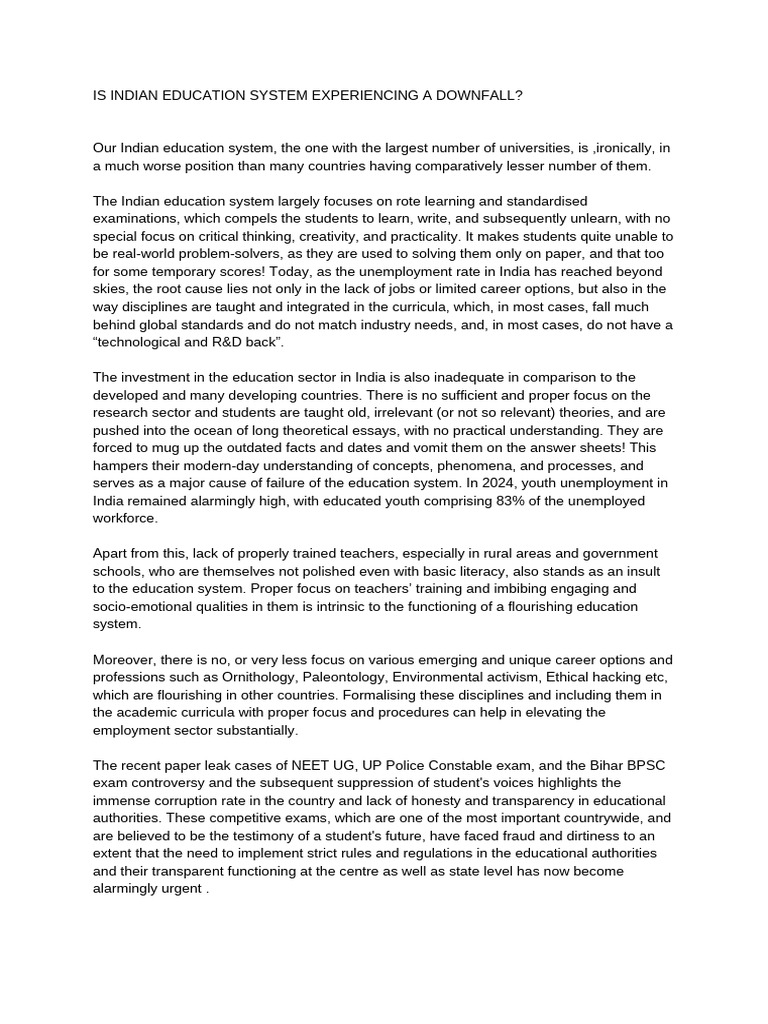 IS INDIAN EDUCATION SYSTEM EXPERIENCING A DOWNFALL?

Our Indian education system, the one with the largest number of universities, is ,ironically, in a much worse position than many countries having comparatively lesser number of them.

The Indian education system largely focuses on rote learning and standardised examinations, which compels the students to learn, write, and subsequently unlearn, with no special focus on critical thinking, creativity, and practicality. It makes students quite unable to be real-world problem-solvers, as they are used to solving them only on paper, and that too for some temporary scores! Today, as the unemployment rate in India has reached beyond skies, the root cause lies not only in the lack of jobs or limited career options, but also in the way disciplines are taught and integrated in the curricula, which, in most cases, fall much behind global standards and do not match industry needs, and, in most cases, do not have a "technological and R&D back".

The investment in the education sector in India is also inadequate in comparison to the developed and many developing countries. There is no sufficient and proper focus on the research sector and students are taught old, irrelevant (or not so relevant) theories, and are pushed into the ocean of long theoretical essays, with no practical understanding. They are forced to mug up the outdated facts and dates and vomit them on the answer sheets! This hampers their modern-day understanding of concepts, phenomena, and processes, and serves as a major cause of failure of the education system. In 2024, youth unemployment in India remained alarmingly high, with educated youth comprising 83% of the unemployed workforce.

Apart from this, lack of properly trained teachers, especially in rural areas and government schools, who are themselves not polished even with basic literacy, also stands as an insult to the education system. Proper focus on teachers' training and imbibing engaging and socio-emotional qualities in them is intrinsic to the functioning of a flourishing education system.

Moreover, there is no, or very less focus on various emerging and unique career options and professions such as Ornithology, Paleontology, Environmental activism, Ethical hacking etc, which are flourishing in other countries. Formalising these disciplines and including them in the academic curricula with proper focus and procedures can help in elevating the employment sector substantially.

The recent paper leak cases of NEET UG, UP Police Constable exam, and the Bihar BPSC exam controversy and the subsequent suppression of student's voices highlights the immense corruption rate in the country and lack of honesty and transparency in educational authorities. These competitive exams, which are one of the most important countrywide, and are believed to be the testimony of a student's future, have faced fraud and dirtiness to an extent that the need to implement strict rules and regulations in the educational authorities and their transparent functioning at the centre as well as state level has now become alarmingly urgent .